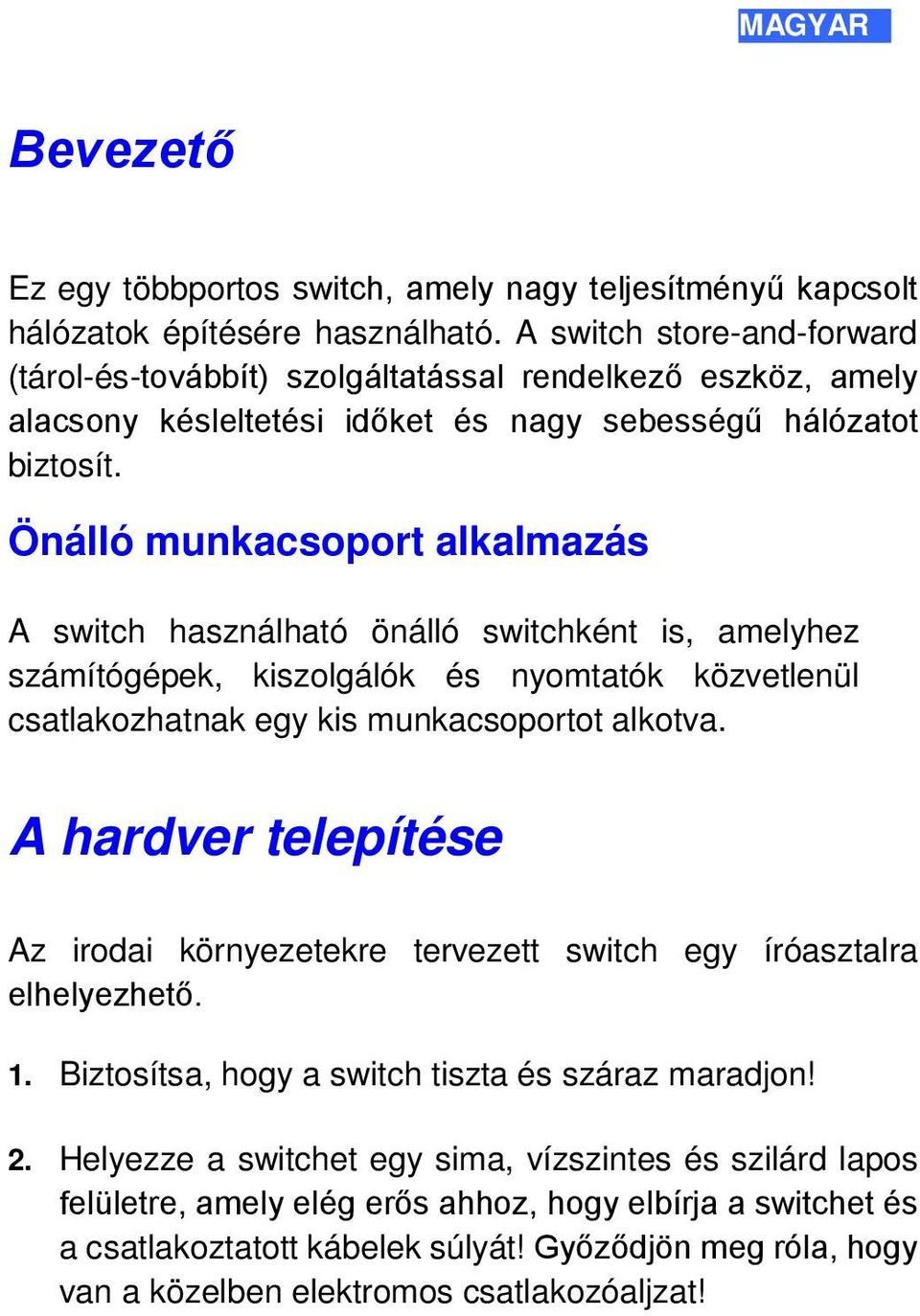 MAGYAR

Bevezető

Ez egy többportos switch, amely nagy teljesítményű kapcsolt hálózatok építésére használható. A switch store-and-forward (tárol-és-továbbít) szolgáltatással rendelkező eszköz, amely alacsony késleltetési időket és nagy sebességű hálózatot biztosít.

Önálló munkacsoport alkalmazás

A switch használható önálló switchként is, amelyhez számítógépek, kiszolgálók és nyomtatók közvetlenül csatlakozhatnak egy kis munkacsoportot alkotva.

A hardver telepítése

Az irodai környezetekre tervezett switch egy íróasztalra elhelyezhető.

1. Biztosítsa, hogy a switch tiszta és száraz maradjon!

2. Helyezze a switchet egy sima, vízszintes és szilárd lapos felületre, amely elég erős ahhoz, hogy elbírja a switchet és a csatlakoztatott kábelek súlyát! Győződjön meg róla, hogy van a közelben elektromos csatlakozóaljzat!